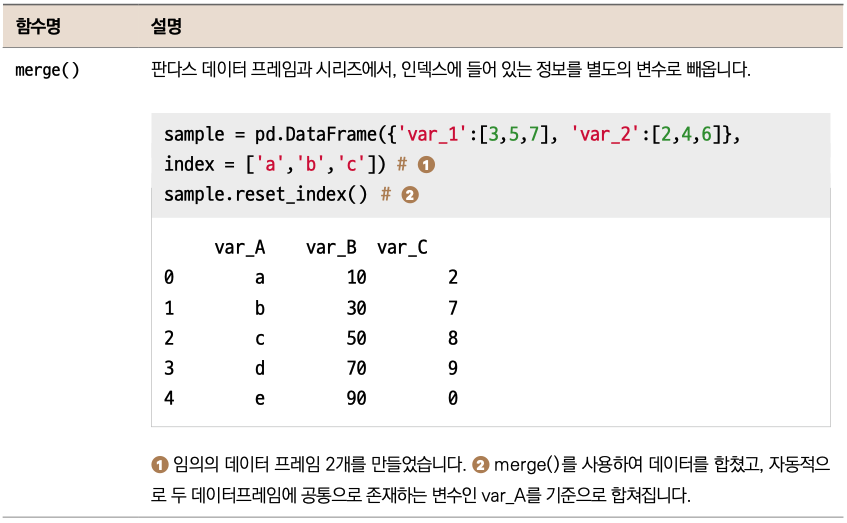 | 함수명 | 설명 |
|---|---|
| merge() | 판다스 데이터 프레임과 시리즈에서, 인덱스에 들어 있는 정보를 별도의 변수로 빼옵니다. |

sample = pd.DataFrame({'var_1':[3,5,7], 'var_2':[2,4,6]},
index = ['a','b','c']) # ❶
sample.reset_index() # ❷

| | var_A | var_B | var_C |
|---|---|---|---|
| 0 | a | 10 | 2 |
| 1 | b | 30 | 7 |
| 2 | c | 50 | 8 |
| 3 | d | 70 | 9 |
| 4 | e | 90 | 0 |

❶ 임의의 데이터 프레임 2개를 만들었습니다. ❷ merge()를 사용하여 데이터를 합쳤고, 자동적으로 두 데이터프레임에 공통으로 존재하는 변수인 var_A를 기준으로 합쳐집니다.